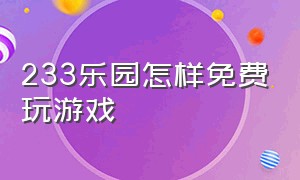 233乐园怎样免费玩游戏